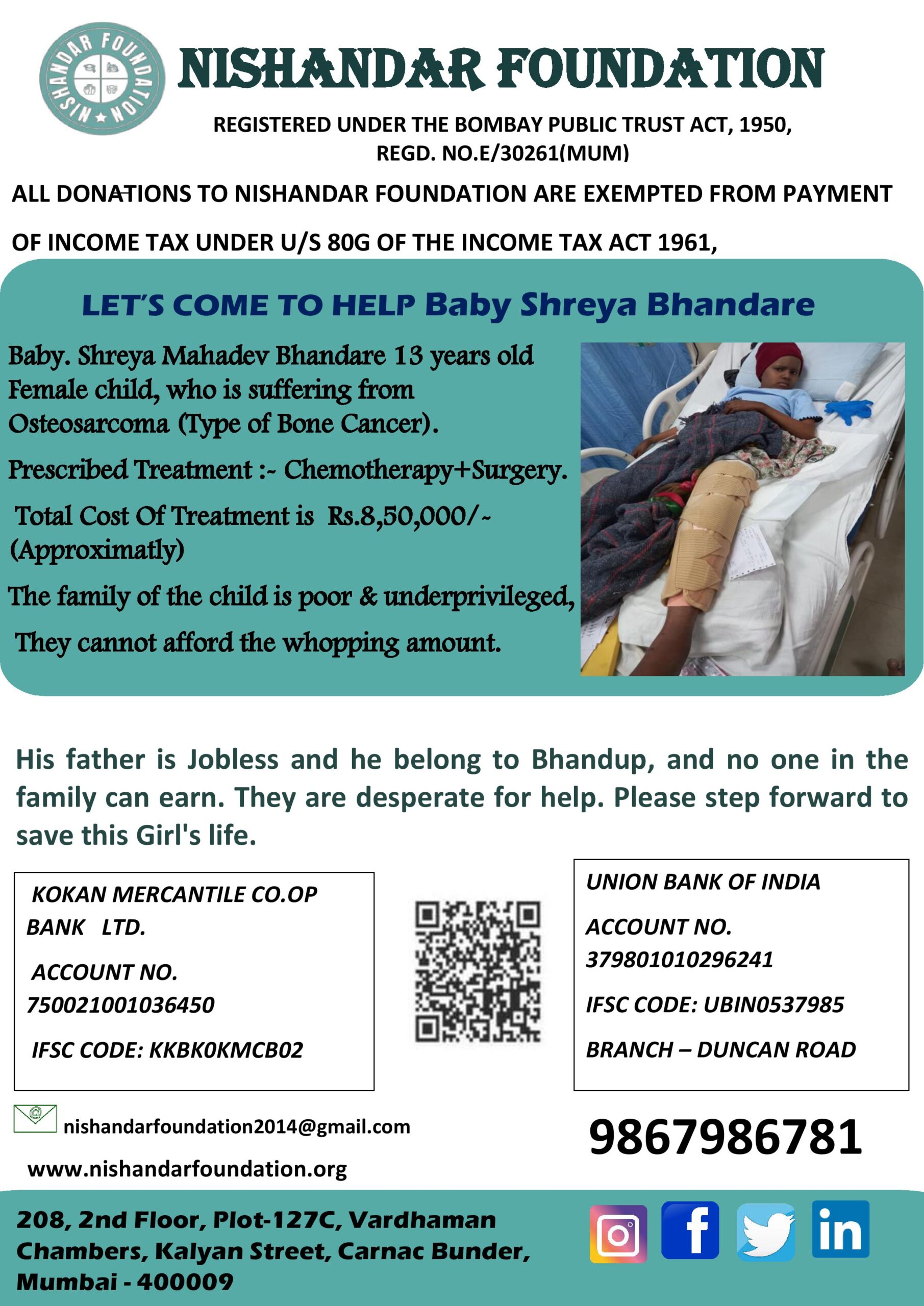 NISHANDAR FOUNDATION

NISHANDAR FOUNDATION

REGISTERED UNDER THE BOMBAY PUBLIC TRUST ACT, 1950, REGD. NO.E/30261(MUM)

ALL DONATIONS TO NISHANDAR FOUNDATION ARE EXEMPTED FROM PAYMENT OF INCOME TAX UNDER U/S 80G OF THE INCOME TAX ACT 1961,

LET'S COME TO HELP Baby Shreya Bhandare

Baby. Shreya Mahadev Bhandare 13 years old Female child, who is suffering from Osteosarcoma (Type of Bone Cancer).

Prescribed Treatment :- Chemotherapy+Surgery.

Total Cost Of Treatment is Rs.8,50,000/- (Approximatly)

The family of the child is poor & underprivileged,

They cannot afford the whopping amount.

His father is Jobless and he belong to Bhandup, and no one in the family can earn. They are desperate for help. Please step forward to save this Girl's life.

KOKAN MERCANTILE CO.OP BANK LTD.

ACCOUNT NO. 750021001036450

IFSC CODE: KKBK0KMCB02

UNION BANK OF INDIA

ACCOUNT NO. 379801010296241

IFSC CODE: UBIN0537985

BRANCH – DUNCAN ROAD

nishandarfoundation2014@gmail.com

www.nishandarfoundation.org

9867986781

208, 2nd Floor, Plot-127C, Vardhaman Chambers, Kalyan Street, Carnac Bunder, Mumbai - 400009